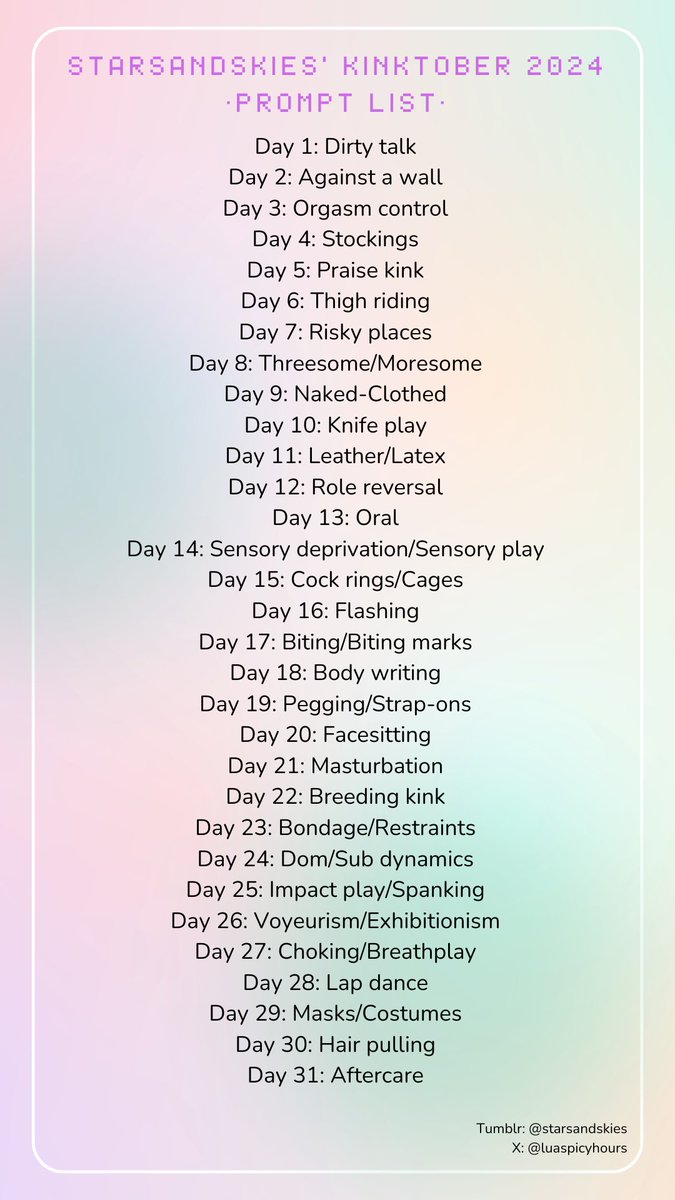 STARSANDSKIES' KINKTOBER 2024
·PROMPT LIST·

Day 1: Dirty talk
Day 2: Against a wall
Day 3: Orgasm control
Day 4: Stockings
Day 5: Praise kink
Day 6: Thigh riding
Day 7: Risky places
Day 8: Threesome/Moresome
Day 9: Naked-Clothed
Day 10: Knife play
Day 11: Leather/Latex
Day 12: Role reversal
Day 13: Oral
Day 14: Sensory deprivation/Sensory play
Day 15: Cock rings/Cages
Day 16: Flashing
Day 17: Biting/Biting marks
Day 18: Body writing
Day 19: Pegging/Strap-ons
Day 20: Facesitting
Day 21: Masturbation
Day 22: Breeding kink
Day 23: Bondage/Restraints
Day 24: Dom/Sub dynamics
Day 25: Impact play/Spanking
Day 26: Voyeurism/Exhibitionism
Day 27: Choking/Breathplay
Day 28: Lap dance
Day 29: Masks/Costumes
Day 30: Hair pulling
Day 31: Aftercare

Tumblr: @starsandskies
X: @luaspicyhours